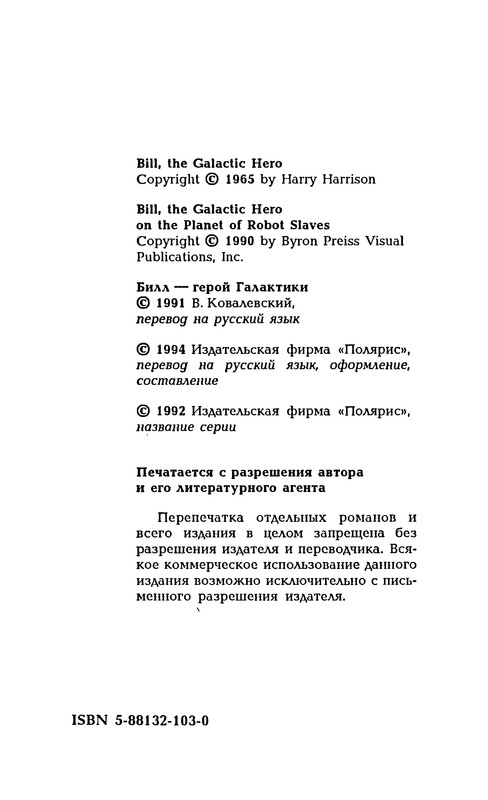 Bill, the Galactic Hero
Copyright © 1965 by Harry Harrison

Bill, the Galactic Hero
on the Planet of Robot Slaves
Copyright © 1990 by Byron Preiss Visual Publications, Inc.

Билл — герой Галактики
© 1991 В. Ковалевский,
перевод на русский язык

© 1994 Издательская фирма «Полярис»,
перевод на русский язык, оформление, составление

© 1992 Издательская фирма «Полярис»,
название серии

Печатается с разрешения автора
и его литературного агента

Перепечатка отдельных романов и всего издания в целом запрещена без разрешения издателя и переводчика. Всякое коммерческое использование данного издания возможно исключительно с письменного разрешения издателя.

ISBN 5-88132-103-0